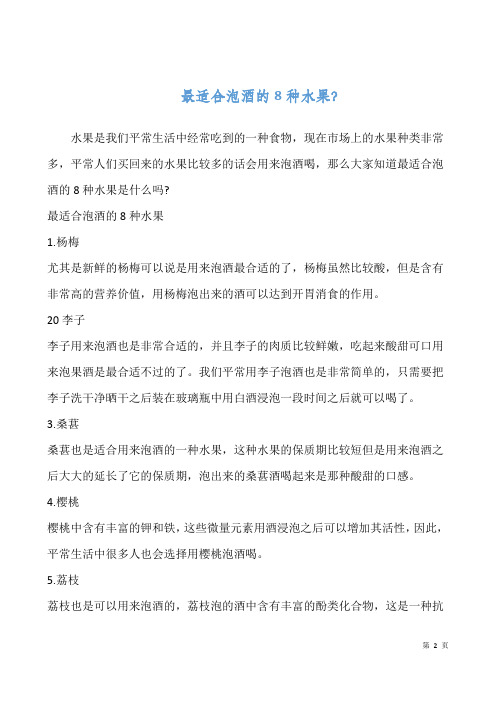 最适合泡酒的 8 种水果?

水果是我们平常生活中经常吃到的一种食物，现在市场上的水果种类非常多，平常人们买回来的水果比较多的话会用来泡酒喝，那么大家知道最适合泡酒的 8 种水果是什么吗?

最适合泡酒的 8 种水果

1.杨梅

尤其是新鲜的杨梅可以说是用来泡酒最合适的了，杨梅虽然比较酸，但是含有非常高的营养价值，用杨梅泡出来的酒可以达到开胃消食的作用。

20 李子

李子用来泡酒也是非常合适的，并且李子的肉质比较鲜嫩，吃起来酸甜可口用来泡果酒是最合适不过的了。我们平常用李子泡酒也是非常简单的，只需要把李子洗干净晒干之后装在玻璃瓶中用白酒浸泡一段时间之后就可以喝了。

3.桑葚

桑葚也是适合用来泡酒的一种水果，这种水果的保质期比较短但是用来泡酒之后大大的延长了它的保质期，泡出来的桑葚酒喝起来是那种酸甜的口感。

4.樱桃

樱桃中含有丰富的钾和铁，这些微量元素用酒浸泡之后可以增加其活性，因此，平常生活中很多人也会选择用樱桃泡酒喝。

5.荔枝

荔枝也是可以用来泡酒的，荔枝泡的酒中含有丰富的酚类化合物，这是一种抗

第 2 页